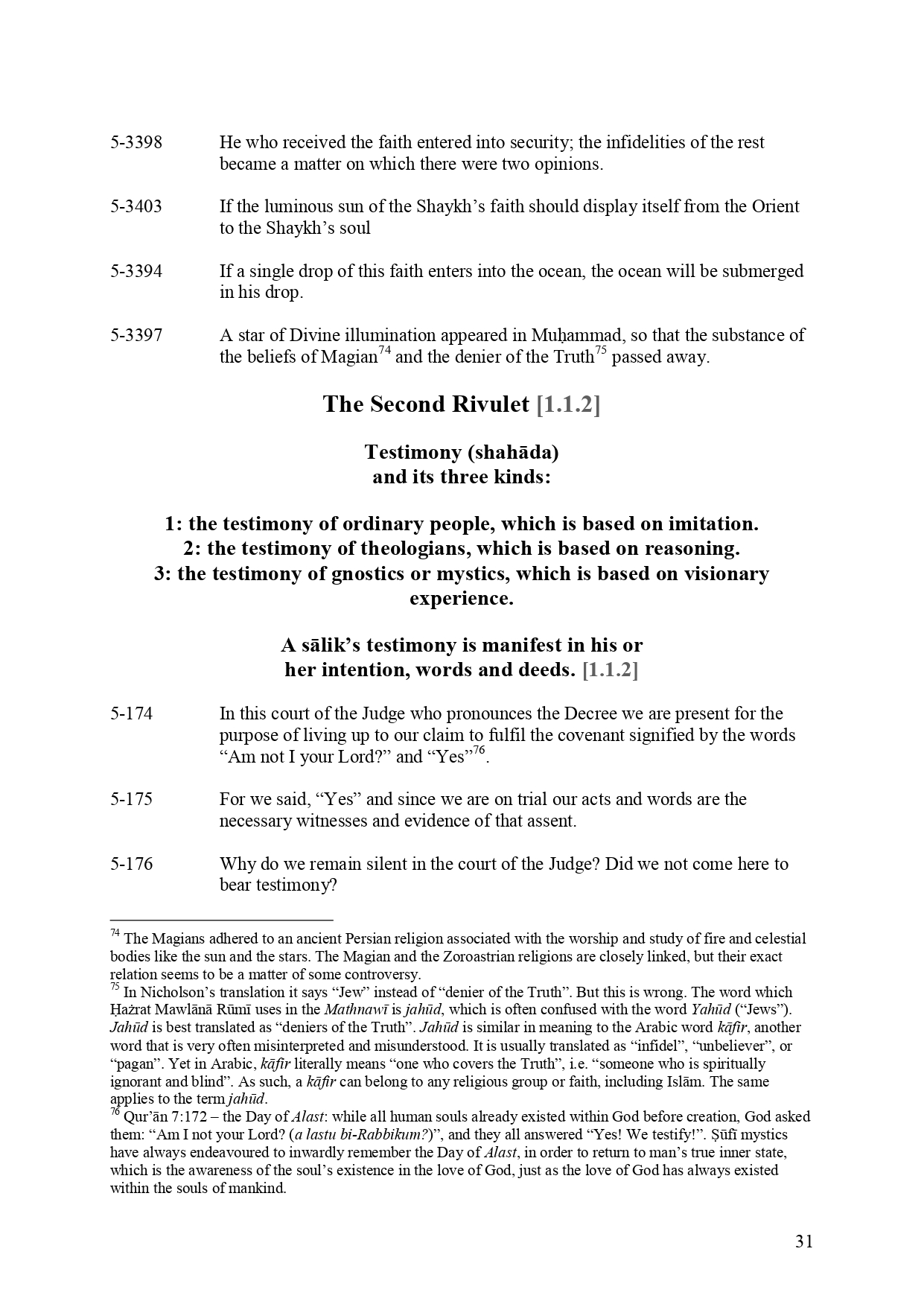 5-3398 He who received the faith entered into security; the infidelities of the rest became a matter on which there were two opinions.

5-3403 If the luminous sun of the Shaykh's faith should display itself from the Orient to the Shaykh's soul

5-3394 If a single drop of this faith enters into the ocean, the ocean will be submerged in his drop.

5-3397 A star of Divine illumination appeared in Muḥammad, so that the substance of the beliefs of Magian$^{74}$ and the denier of the Truth$^{75}$ passed away.

The Second Rivulet [1.1.2]

Testimony (shahāda) and its three kinds:

1: the testimony of ordinary people, which is based on imitation.
2: the testimony of theologians, which is based on reasoning.
3: the testimony of gnostics or mystics, which is based on visionary experience.

A sālik's testimony is manifest in his or her intention, words and deeds. [1.1.2]

5-174 In this court of the Judge who pronounces the Decree we are present for the purpose of living up to our claim to fulfil the covenant signified by the words "Am not I your Lord?" and "Yes"$^{76}$.

5-175 For we said, "Yes" and since we are on trial our acts and words are the necessary witnesses and evidence of that assent.

5-176 Why do we remain silent in the court of the Judge? Did we not come here to bear testimony?

$^{74}$ The Magians adhered to an ancient Persian religion associated with the worship and study of fire and celestial bodies like the sun and the stars. The Magian and the Zoroastrian religions are closely linked, but their exact relation seems to be a matter of some controversy.
$^{75}$ In Nicholson's translation it says "Jew" instead of "denier of the Truth". But this is wrong. The word which Ḥażrat Mawlānā Rūmī uses in the Mathnawī is jahūd, which is often confused with the word Yahūd ("Jews"). Jahūd is best translated as "deniers of the Truth". Jahūd is similar in meaning to the Arabic word kāfir, another word that is very often misinterpreted and misunderstood. It is usually translated as "infidel", "unbeliever", or "pagan". Yet in Arabic, kāfir literally means "one who covers the Truth", i.e. "someone who is spiritually ignorant and blind". As such, a kāfir can belong to any religious group or faith, including Islām. The same applies to the term jahūd.
$^{76}$ Qur'ān 7:172 – the Day of Alast: while all human souls already existed within God before creation, God asked them: "Am I not your Lord? (a lastu bi-Rabbikum?)", and they all answered "Yes! We testify!". Ṣūfī mystics have always endeavoured to inwardly remember the Day of Alast, in order to return to man's true inner state, which is the awareness of the soul's existence in the love of God, just as the love of God has always existed within the souls of mankind.

31